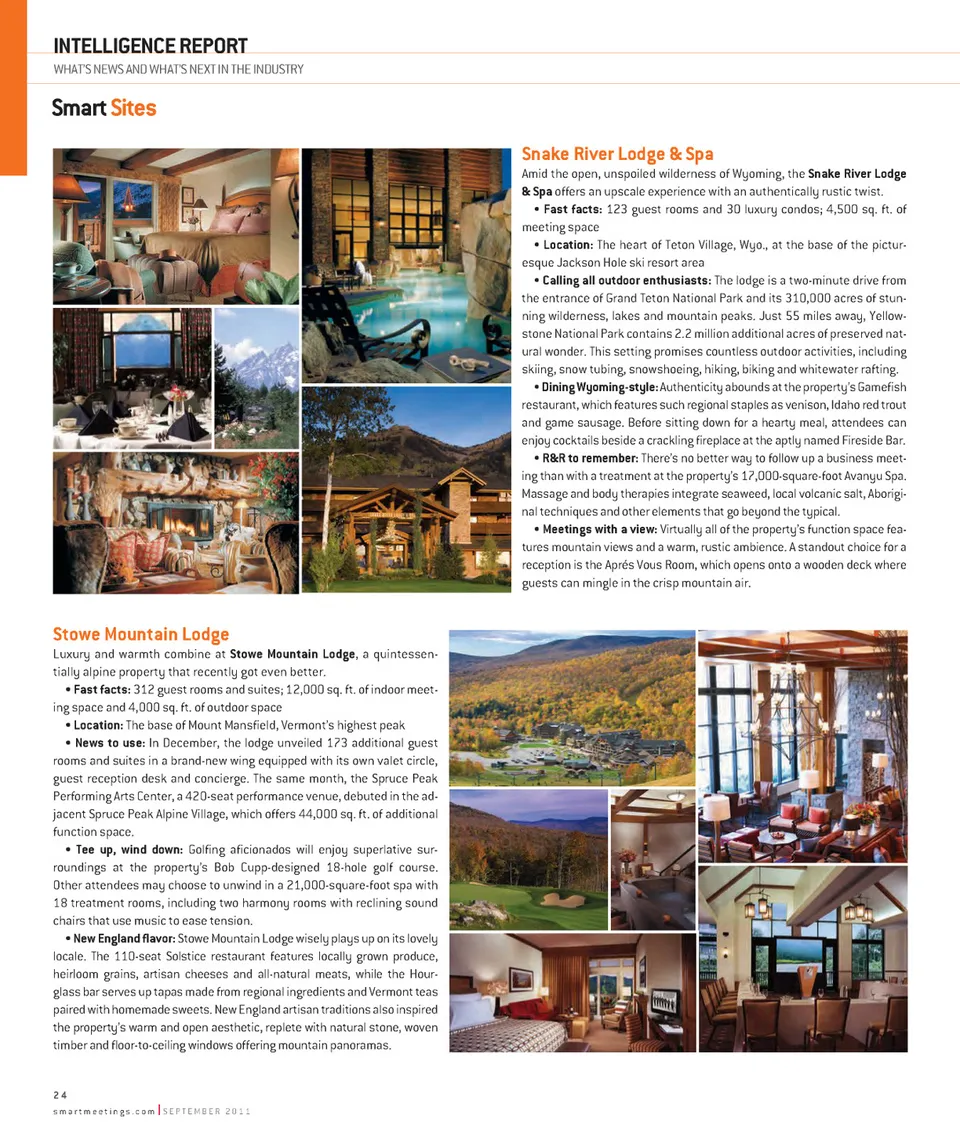 INTELLIGENCE REPORT
WHAT'S NEWS AND WHAT'S NEXT IN THE INDUSTRY

Smart Sites

Snake River Lodge & Spa

Amid the open, unspoiled wilderness of Wyoming, the Snake River Lodge & Spa offers an upscale experience with an authentically rustic twist.

• Fast facts: 123 guest rooms and 30 luxury condos; 4,500 sq. ft. of meeting space

• Location: The heart of Teton Village, Wyo., at the base of the picturesque Jackson Hole ski resort area

• Calling all outdoor enthusiasts: The lodge is a two-minute drive from the entrance of Grand Teton National Park and its 310,000 acres of stunning wilderness, lakes and mountain peaks. Just 55 miles away, Yellowstone National Park contains 2.2 million additional acres of preserved natural wonder. This setting promises countless outdoor activities, including skiing, snow tubing, snowshoeing, hiking, biking and whitewater rafting.

• Dining Wyoming-style: Authenticity abounds at the property's Gamefish restaurant, which features such regional staples as venison, Idaho red trout and game sausage. Before sitting down for a hearty meal, attendees can enjoy cocktails beside a crackling fireplace at the aptly named Fireside Bar.

• R&R to remember: There's no better way to follow up a business meeting than with a treatment at the property's 17,000-square-foot Avanyu Spa. Massage and body therapies integrate seaweed, local volcanic salt, Aboriginal techniques and other elements that go beyond the typical.

• Meetings with a view: Virtually all of the property's function space features mountain views and a warm, rustic ambience. A standout choice for a reception is the Aprés Vous Room, which opens onto a wooden deck where guests can mingle in the crisp mountain air.

Stowe Mountain Lodge

Luxury and warmth combine at Stowe Mountain Lodge, a quintessentially alpine property that recently got even better.

• Fast facts: 312 guest rooms and suites; 12,000 sq. ft. of indoor meeting space and 4,000 sq. ft. of outdoor space

• Location: The base of Mount Mansfield, Vermont's highest peak

• News to use: In December, the lodge unveiled 173 additional guest rooms and suites in a brand-new wing equipped with its own valet circle, guest reception desk and concierge. The same month, the Spruce Peak Performing Arts Center, a 420-seat performance venue, debuted in the adjacent Spruce Peak Alpine Village, which offers 44,000 sq. ft. of additional function space.

• Tee up, wind down: Golfing aficionados will enjoy superlative surroundings at the property's Bob Cupp-designed 18-hole golf course. Other attendees may choose to unwind in a 21,000-square-foot spa with 18 treatment rooms, including two harmony rooms with reclining sound chairs that use music to ease tension.

• New England flavor: Stowe Mountain Lodge wisely plays up on its lovely locale. The 110-seat Solstice restaurant features locally grown produce, heirloom grains, artisan cheeses and all-natural meats, while the Hourglass bar serves up tapas made from regional ingredients and Vermont teas paired with homemade sweets. New England artisan traditions also inspired the property's warm and open aesthetic, replete with natural stone, woven timber and floor-to-ceiling windows offering mountain panoramas.

24
smartmeetings.com | SEPTEMBER 2011